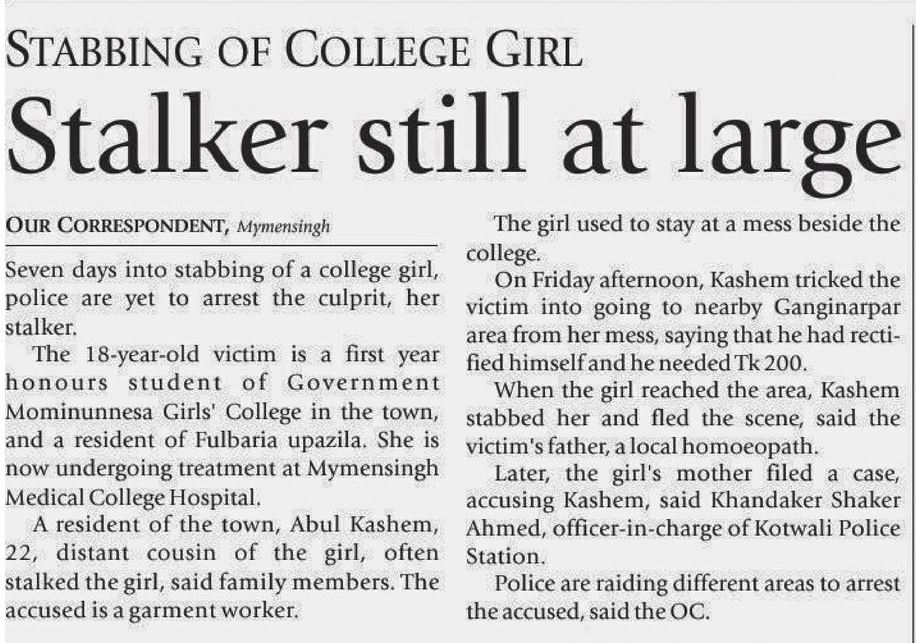 STABBING OF COLLEGE GIRL

Stalker still at large

OUR CORRESPONDENT, Mymensingh

Seven days into stabbing of a college girl, police are yet to arrest the culprit, her stalker.

The 18-year-old victim is a first year honours student of Government Mominunnesa Girls' College in the town, and a resident of Fulbaria upazila. She is now undergoing treatment at Mymensingh Medical College Hospital.

A resident of the town, Abul Kashem, 22, distant cousin of the girl, often stalked the girl, said family members. The accused is a garment worker.

The girl used to stay at a mess beside the college.

On Friday afternoon, Kashem tricked the victim into going to nearby Ganginarpar area from her mess, saying that he had rectified himself and he needed Tk 200.

When the girl reached the area, Kashem stabbed her and fled the scene, said the victim's father, a local homoeopath.

Later, the girl's mother filed a case, accusing Kashem, said Khandaker Shaker Ahmed, officer-in-charge of Kotwali Police Station.

Police are raiding different areas to arrest the accused, said the OC.